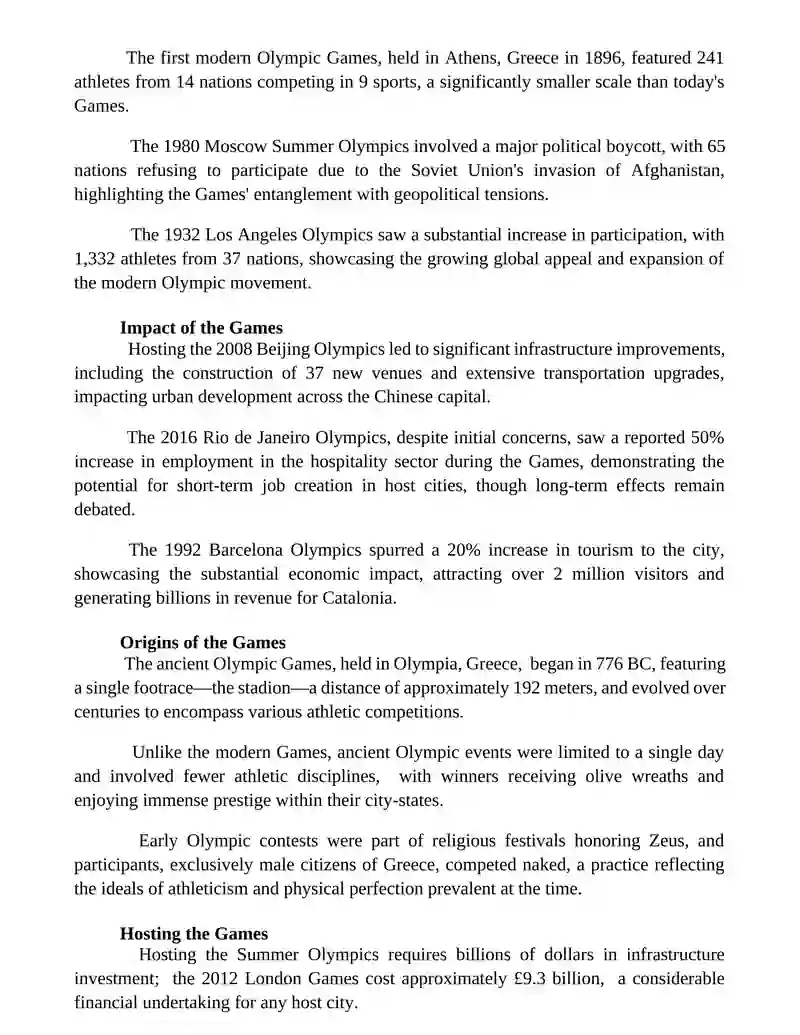 The first modern Olympic Games, held in Athens, Greece in 1896, featured 241 athletes from 14 nations competing in 9 sports, a significantly smaller scale than today's Games.

The 1980 Moscow Summer Olympics involved a major political boycott, with 65 nations refusing to participate due to the Soviet Union's invasion of Afghanistan, highlighting the Games' entanglement with geopolitical tensions.

The 1932 Los Angeles Olympics saw a substantial increase in participation, with 1,332 athletes from 37 nations, showcasing the growing global appeal and expansion of the modern Olympic movement.

Impact of the Games
Hosting the 2008 Beijing Olympics led to significant infrastructure improvements, including the construction of 37 new venues and extensive transportation upgrades, impacting urban development across the Chinese capital.

The 2016 Rio de Janeiro Olympics, despite initial concerns, saw a reported 50% increase in employment in the hospitality sector during the Games, demonstrating the potential for short-term job creation in host cities, though long-term effects remain debated.

The 1992 Barcelona Olympics spurred a 20% increase in tourism to the city, showcasing the substantial economic impact, attracting over 2 million visitors and generating billions in revenue for Catalonia.

Origins of the Games
The ancient Olympic Games, held in Olympia, Greece, began in 776 BC, featuring a single footrace—the stadion—a distance of approximately 192 meters, and evolved over centuries to encompass various athletic competitions.

Unlike the modern Games, ancient Olympic events were limited to a single day and involved fewer athletic disciplines, with winners receiving olive wreaths and enjoying immense prestige within their city-states.

Early Olympic contests were part of religious festivals honoring Zeus, and participants, exclusively male citizens of Greece, competed naked, a practice reflecting the ideals of athleticism and physical perfection prevalent at the time.

Hosting the Games
Hosting the Summer Olympics requires billions of dollars in infrastructure investment; the 2012 London Games cost approximately £9.3 billion, a considerable financial undertaking for any host city.